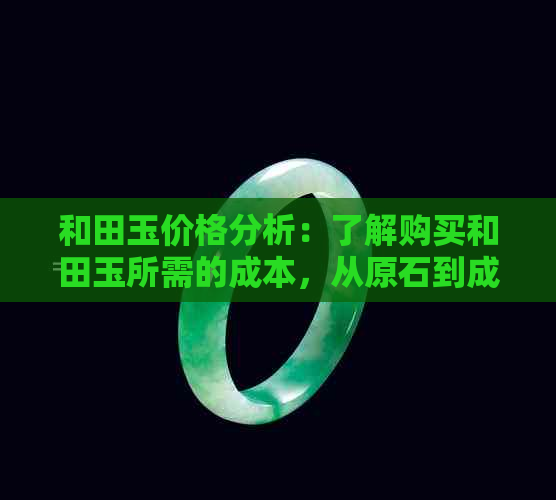 和田玉价格分析：了解购买和田玉所需的成本，从原石到成